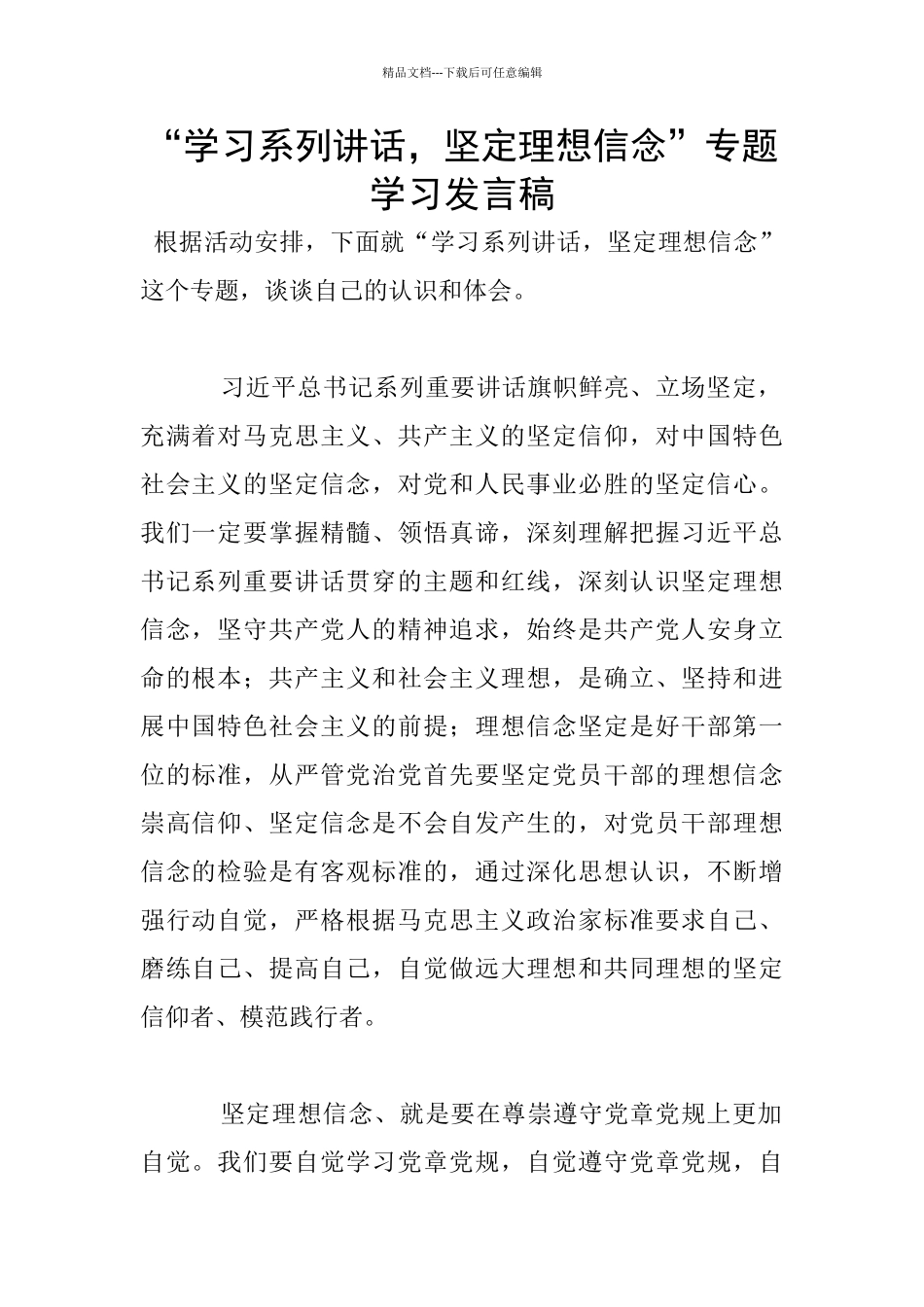 精品文档---下载后可任意编辑

“学习系列讲话，坚定理想信念”专题学习发言稿

根据活动安排，下面就“学习系列讲话，坚定理想信念”这个专题，谈谈自己的认识和体会。

习近平总书记系列重要讲话旗帜鲜亮、立场坚定，充满着对马克思主义、共产主义的坚定信仰，对中国特色社会主义的坚定信念，对党和人民事业必胜的坚定信心。我们一定要掌握精髓、领悟真谛，深刻理解把握习近平总书记系列重要讲话贯穿的主题和红线，深刻认识坚定理想信念，坚守共产党人的精神追求，始终是共产党人安身立命的根本；共产主义和社会主义理想，是确立、坚持和进展中国特色社会主义的前提；理想信念坚定是好干部第一位的标准，从严管党治党首先要坚定党员干部的理想信念崇高信仰、坚定信念是不会自发产生的，对党员干部理想信念的检验是有客观标准的，通过深化思想认识，不断增强行动自觉，严格根据马克思主义政治家标准要求自己、磨练自己、提高自己，自觉做远大理想和共同理想的坚定信仰者、模范践行者。

坚定理想信念、就是要在尊崇遵守党章党规上更加自觉。我们要自觉学习党章党规，自觉遵守党章党规，自